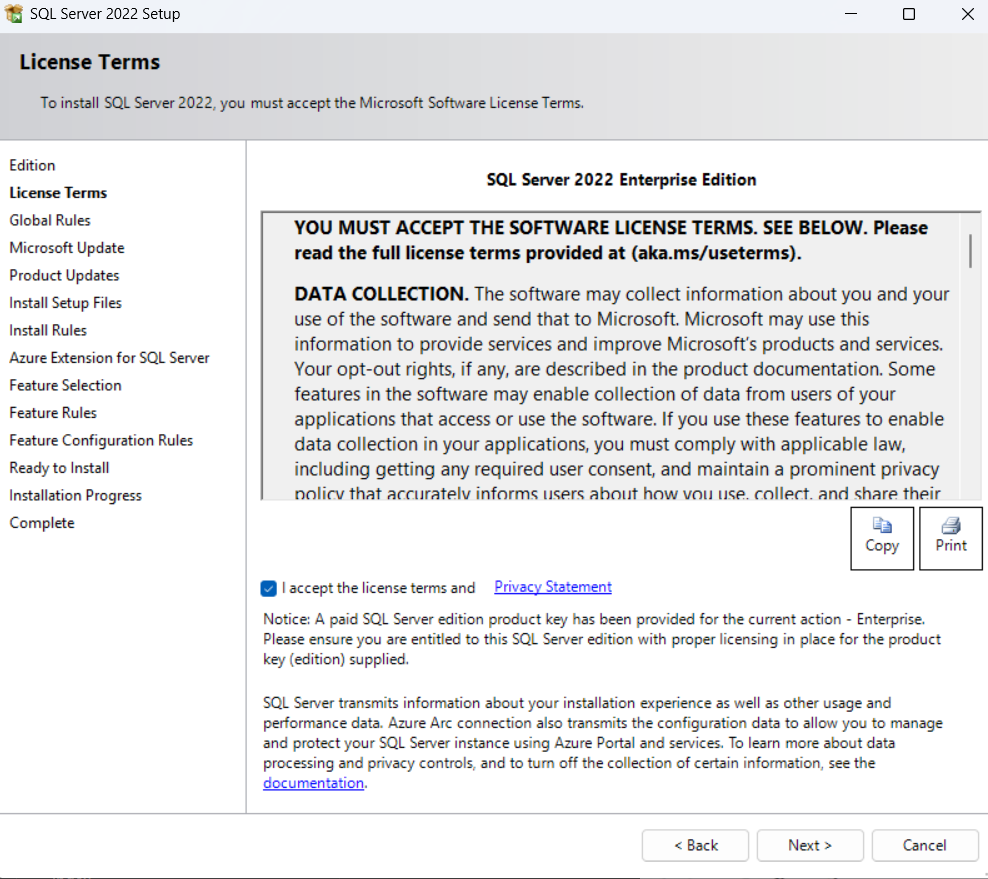 SQL Server 2022 Setup

License Terms

To install SQL Server 2022, you must accept the Microsoft Software License Terms.

Edition
License Terms
Global Rules
Microsoft Update
Product Updates
Install Setup Files
Install Rules
Azure Extension for SQL Server
Feature Selection
Feature Rules
Feature Configuration Rules
Ready to Install
Installation Progress
Complete

SQL Server 2022 Enterprise Edition

YOU MUST ACCEPT THE SOFTWARE LICENSE TERMS. SEE BELOW. Please read the full license terms provided at (aka.ms/useterms).

DATA COLLECTION. The software may collect information about you and your use of the software and send that to Microsoft. Microsoft may use this information to provide services and improve Microsoft's products and services. Your opt-out rights, if any, are described in the product documentation. Some features in the software may enable collection of data from users of your applications that access or use the software. If you use these features to enable data collection in your applications, you must comply with applicable law, including getting any required user consent, and maintain a prominent privacy policy that accurately informs users about how you use, collect, and share their

Copy
Print

I accept the license terms and Privacy Statement

Notice: A paid SQL Server edition product key has been provided for the current action - Enterprise. Please ensure you are entitled to this SQL Server edition with proper licensing in place for the product key (edition) supplied.

SQL Server transmits information about your installation experience as well as other usage and performance data. Azure Arc connection also transmits the configuration data to allow you to manage and protect your SQL Server instance using Azure Portal and services. To learn more about data processing and privacy controls, and to turn off the collection of certain information, see the documentation.

< Back
Next >
Cancel